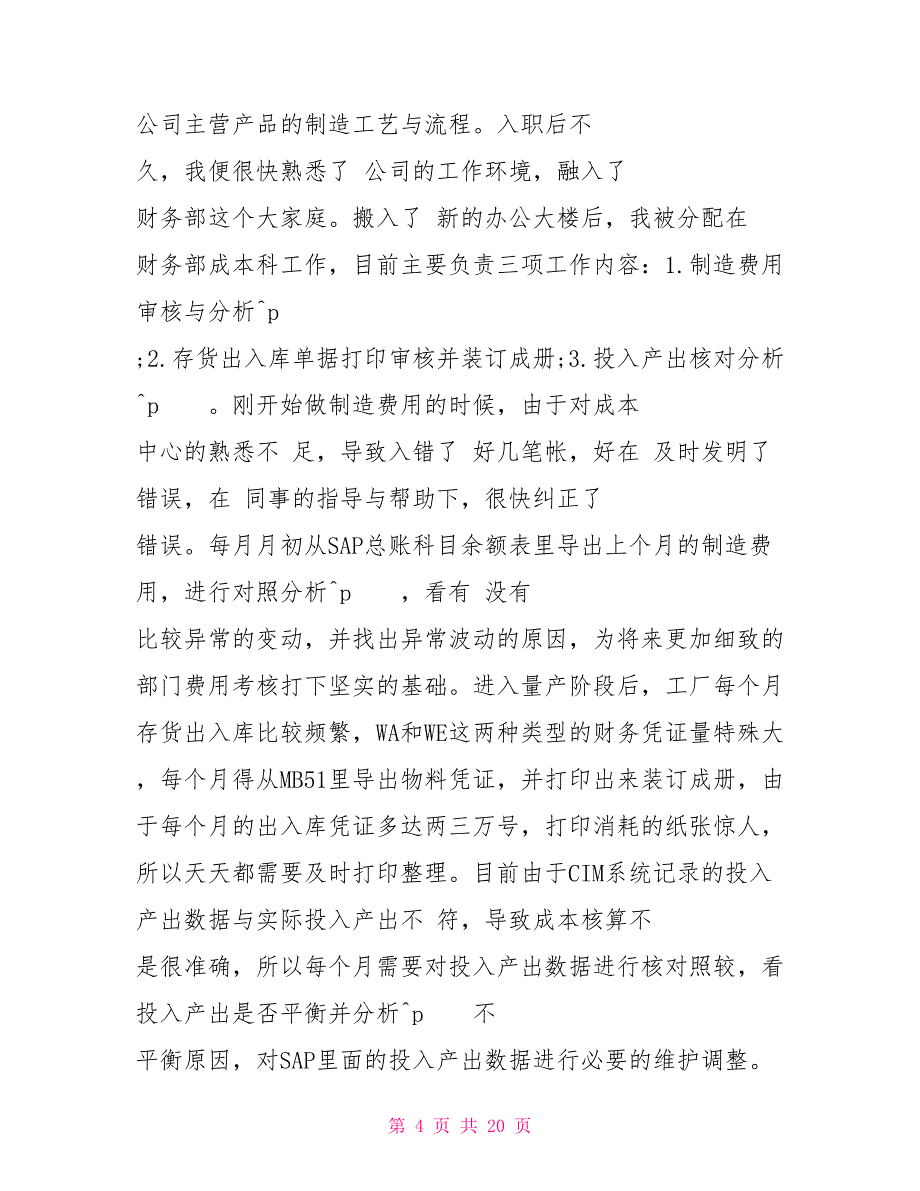 公司主营产品的制造工艺与流程。入职后不久，我便很快熟悉了 公司的工作环境，融入了财务部这个大家庭。搬入了 新的办公大楼后，我被分配在财务部成本科工作，目前主要负责三项工作内容：1.制造费用审核与分析^p
;2.存货出入库单据打印审核并装订成册;3.投入产出核对分析^p 。刚开始做制造费用的时候，由于对成本中心的熟悉不 足，导致入错了 好几笔帐，好在 及时发明了错误，在 同事的指导与帮助下，很快纠正了错误。每月月初从SAP总账科目余额表里导出上个月的制造费用，进行对照分析^p ，看有 没有比较异常的变动，并找出异常波动的原因，为将来更加细致的部门费用考核打下坚实的基础。进入量产阶段后，工厂每个月存货出入库比较频繁，WA和WE这两种类型的财务凭证量特殊大，每个月得从MB51里导出物料凭证，并打印出来装订成册，由于每个月的出入库凭证多达两三万号，打印消耗的纸张惊人，所以天天都需要及时打印整理。目前由于CIM系统记录的投入产出数据与实际投入产出不 符，导致成本核算不是很准确，所以每个月需要对投入产出数据进行核对照较，看投入产出是否平衡并分析^p 不平衡原因，对SAP里面的投入产出数据进行必要的维护调整。

第 4 页 共 20 页